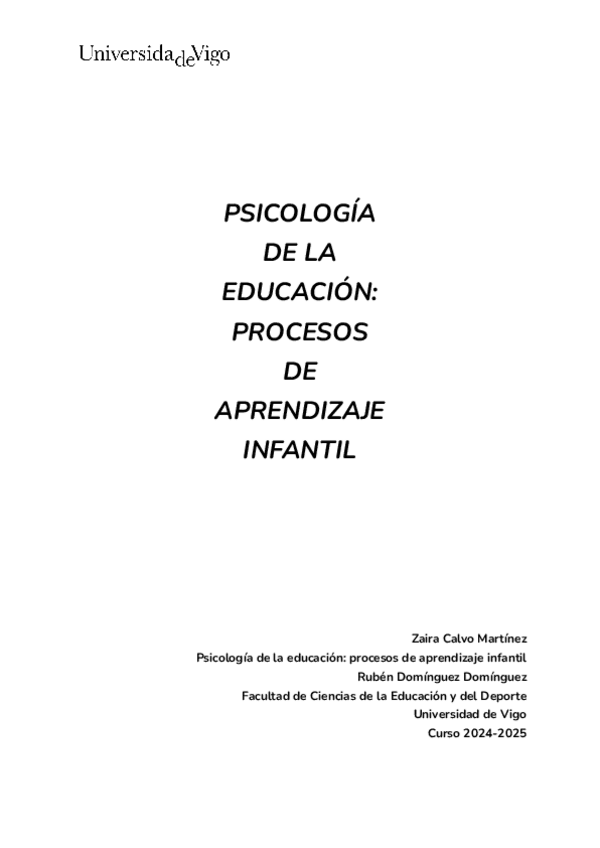 UniversidadeVigo

PSICOLOGÍA DE LA EDUCACIÓN: PROCESOS DE APRENDIZAJE INFANTIL

Zaira Calvo Martínez
Psicología de la educación: procesos de aprendizaje infantil
Rubén Domínguez Domínguez
Facultad de Ciencias de la Educación y del Deporte
Universidad de Vigo
Curso 2024-2025